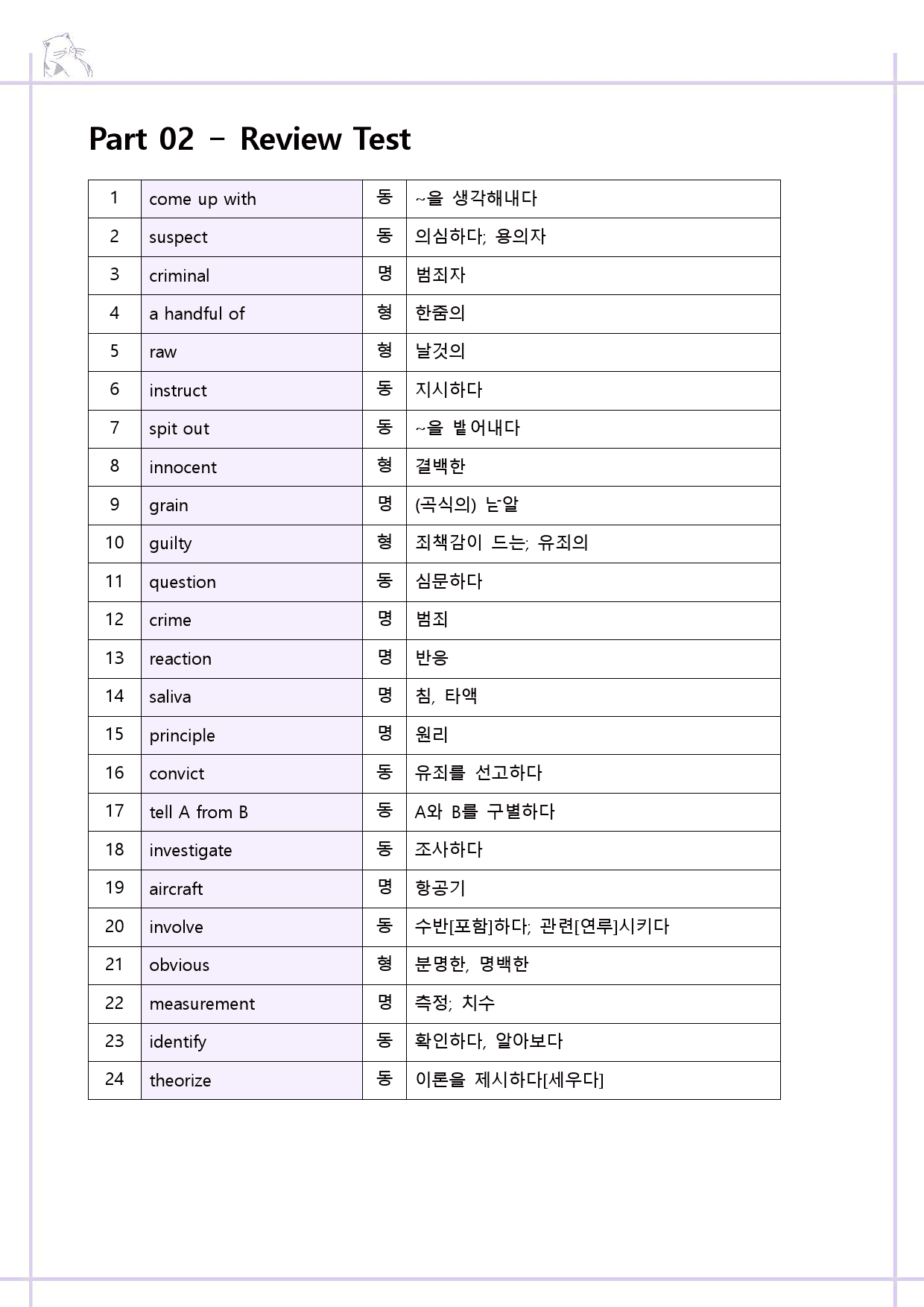 Part 02 - Review Test

| 1 | come up with | 동 | ~을 생각해내다 |
|---|---|---|---|
| 2 | suspect | 동 | 의심하다; 용의자 |
| 3 | criminal | 명 | 범죄자 |
| 4 | a handful of | 형 | 한줌의 |
| 5 | raw | 형 | 날것의 |
| 6 | instruct | 동 | 지시하다 |
| 7 | spit out | 동 | ~을 뱉어내다 |
| 8 | innocent | 형 | 결백한 |
| 9 | grain | 명 | (곡식의) 낟알 |
| 10 | guilty | 형 | 죄책감이 드는; 유죄의 |
| 11 | question | 동 | 심문하다 |
| 12 | crime | 명 | 범죄 |
| 13 | reaction | 명 | 반응 |
| 14 | saliva | 명 | 침, 타액 |
| 15 | principle | 명 | 원리 |
| 16 | convict | 동 | 유죄를 선고하다 |
| 17 | tell A from B | 동 | A와 B를 구별하다 |
| 18 | investigate | 동 | 조사하다 |
| 19 | aircraft | 명 | 항공기 |
| 20 | involve | 동 | 수반[포함]하다; 관련[연루]시키다 |
| 21 | obvious | 형 | 분명한, 명백한 |
| 22 | measurement | 명 | 측정; 치수 |
| 23 | identify | 동 | 확인하다, 알아보다 |
| 24 | theorize | 동 | 이론을 제시하다[세우다] |